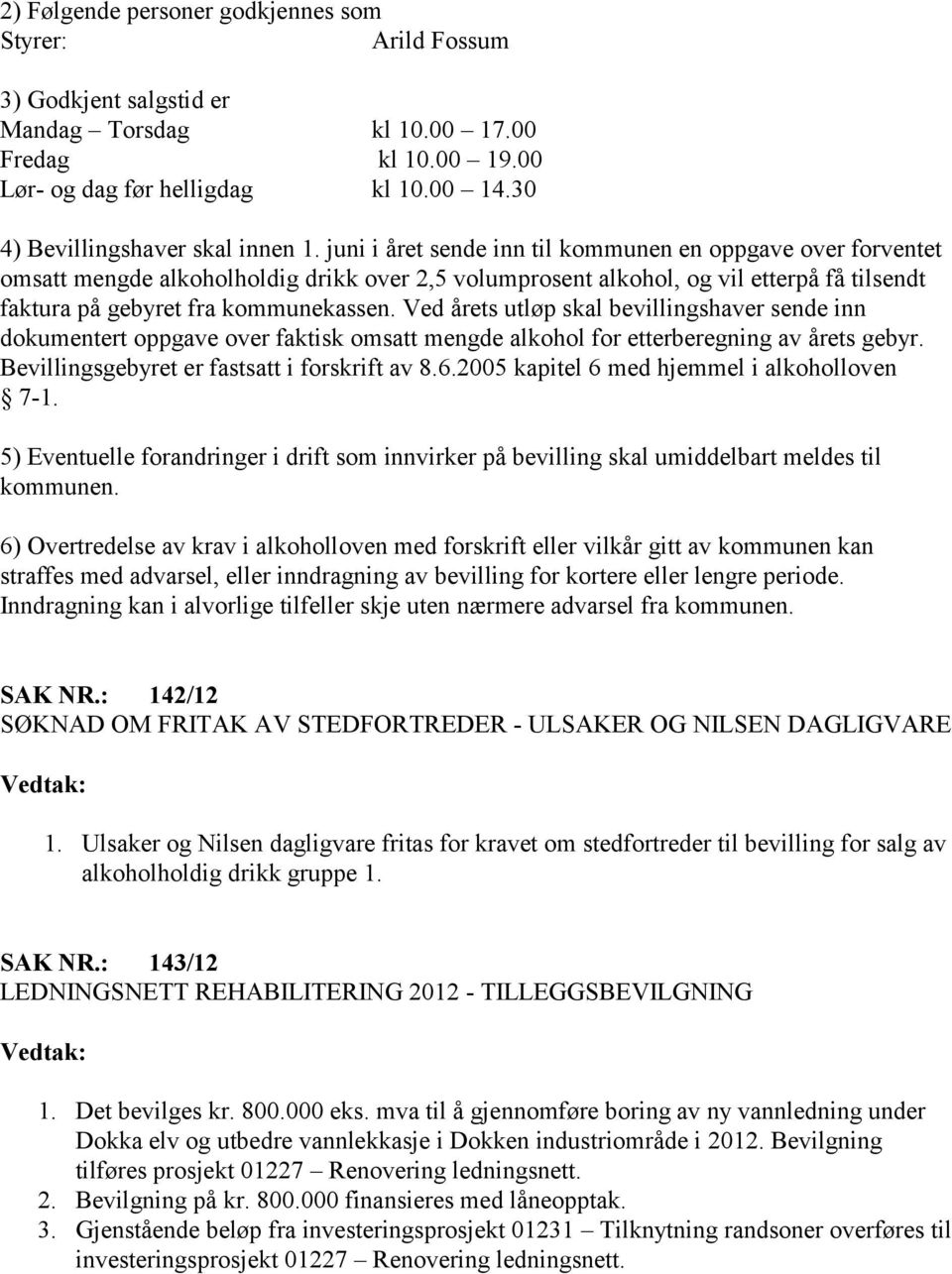 2) Følgende personer godkjennes som
Styrer: Arild Fossum

3) Godkjent salgstid er
Mandag – Torsdag kl 10.00 17.00
Fredag kl 10.00 19.00
Lør- og dag før helligdag kl 10.00 14.30

4) Bevillingshaver skal innen 1. juni i året sende inn til kommunen en oppgave over forventet omsatt mengde alkoholholdig drikk over 2,5 volumprosent alkohol, og vil etterpå få tilsendt faktura på gebyret fra kommunekassen. Ved årets utløp skal bevillingshaver sende inn dokumentert oppgave over faktisk omsatt mengde alkohol for etterberegning av årets gebyr. Bevillingsgebyret er fastsatt i forskrift av 8.6.2005 kapitel 6 med hjemmel i alkoholloven 7-1.

5) Eventuelle forandringer i drift som innvirker på bevilling skal umiddelbart meldes til kommunen.

6) Overtredelse av krav i alkoholloven med forskrift eller vilkår gitt av kommunen kan straffes med advarsel, eller inndragning av bevilling for kortere eller lengre periode. Inndragning kan i alvorlige tilfeller skje uten nærmere advarsel fra kommunen.

SAK NR.: 142/12
SØKNAD OM FRITAK AV STEDFORTREDER - ULSAKER OG NILSEN DAGLIGVARE

Vedtak:

1. Ulsaker og Nilsen dagligvare fritas for kravet om stedfortreder til bevilling for salg av alkoholholdig drikk gruppe 1.

SAK NR.: 143/12
LEDNINGSNETT REHABILITERING 2012 - TILLEGGSBEVILGNING

Vedtak:

1. Det bevilges kr. 800.000 eks. mva til å gjennomføre boring av ny vannledning under Dokka elv og utbedre vannlekkasje i Dokken industriområde i 2012. Bevilgning tilføres prosjekt 01227 – Renovering ledningsnett.
2. Bevilgning på kr. 800.000 finansieres med låneopptak.
3. Gjenstående beløp fra investeringsprosjekt 01231 – Tilknytning randsoner overføres til investeringsprosjekt 01227 – Renovering ledningsnett.